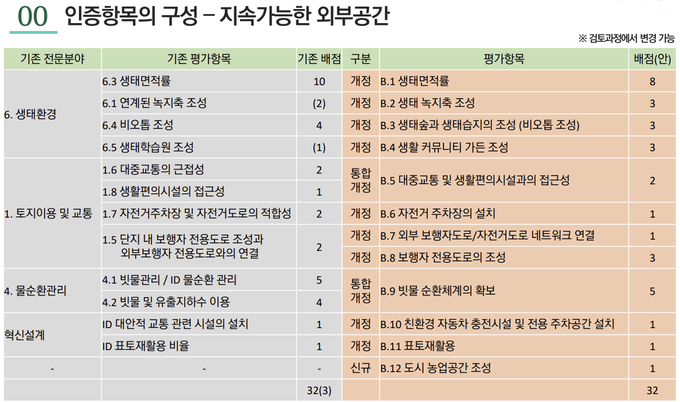 00 인증항목의 구성 – 지속가능한 외부공간

※ 검토과정에서 변경 가능

| 기존 전문분야 | 기존 평가항목 | 기존 배점 | 구분 | 평가항목 | 배점(안) |
|---|---|---|---|---|---|
| 6. 생태환경 | 6.3 생태면적률 | 10 | 개정 | B.1 생태면적률 | 8 |
| | 6.1 연계된 녹지축 조성 | (2) | 개정 | B.2 생태 녹지축 조성 | 3 |
| | 6.4 비오톱 조성 | 4 | 개정 | B.3 생태숲과 생태습지의 조성 (비오톱 조성) | 3 |
| | 6.5 생태학습원 조성 | (1) | 개정 | B.4 생활 커뮤니티 가든 조성 | 3 |
| 1. 토지이용 및 교통 | 1.6 대중교통의 근접성 | 2 | 통합 개정 | B.5 대중교통 및 생활편의시설과의 접근성 | 2 |
| | 1.8 생활편의시설의 접근성 | 1 | | | |
| | 1.7 자전거주차장 및 자전거도로의 적합성 | 2 | 개정 | B.6 자전거 주차장의 설치 | 1 |
| | 1.5 단지 내 보행자 전용도로 조성과 외부보행자 전용도로와의 연결 | 2 | 개정 | B.7 외부 보행자도로/자전거도로 네트워크 연결 | 1 |
| | | | 개정 | B.8 보행자 전용도로의 조성 | 3 |
| 4. 물순환관리 | 4.1 빗물관리 / ID 물순환 관리 | 5 | 통합 개정 | B.9 빗물 순환체계의 확보 | 5 |
| | 4.2 빗물 및 유출지하수 이용 | 4 | | | |
| 혁신설계 | ID 대안적 교통 관련 시설의 설치 | 1 | 개정 | B.10 친환경 자동차 충전시설 및 전용 주차공간 설치 | 1 |
| | ID 표토재활용 비율 | 1 | 개정 | B.11 표토재활용 | 1 |
| - | - | - | 신규 | B.12 도시 농업공간 조성 | 1 |
| | | 32(3) | | | 32 |